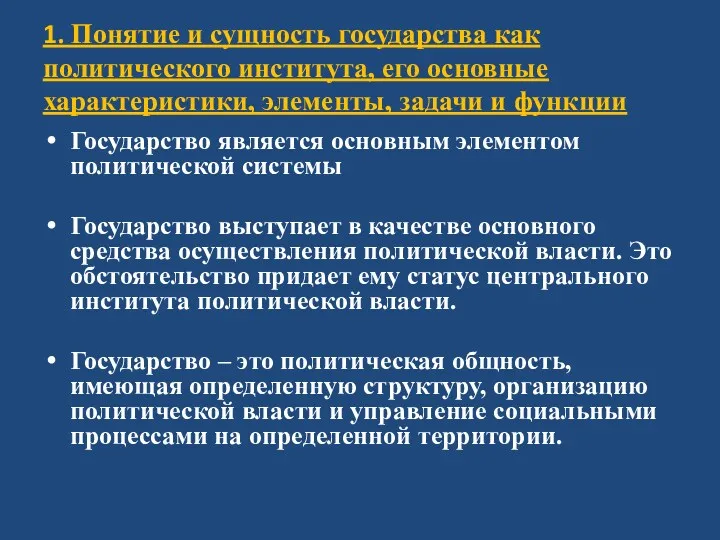 1. Понятие и сущность государства как политического института, его основные характеристики, элементы, задачи и функции

• Государство является основным элементом политической системы

• Государство выступает в качестве основного средства осуществления политической власти. Это обстоятельство придает ему статус центрального института политической власти.

• Государство – это политическая общность, имеющая определенную структуру, организацию политической власти и управление социальными процессами на определенной территории.